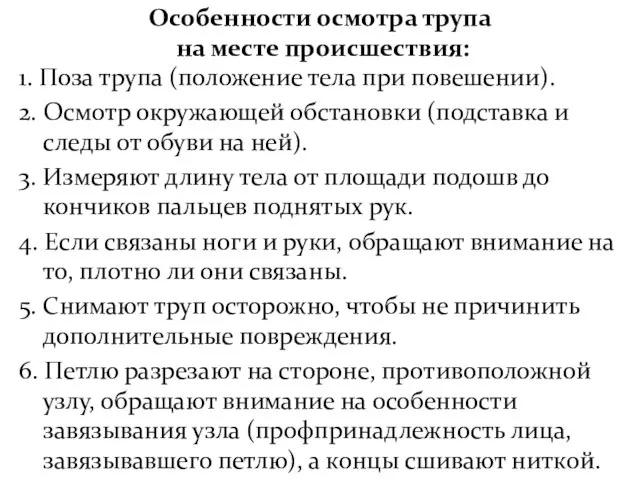 Особенности осмотра трупа на месте происшествия:

1. Поза трупа (положение тела при повешении).

2. Осмотр окружающей обстановки (подставка и следы от обуви на ней).

3. Измеряют длину тела от площади подошв до кончиков пальцев поднятых рук.

4. Если связаны ноги и руки, обращают внимание на то, плотно ли они связаны.

5. Снимают труп осторожно, чтобы не причинить дополнительные повреждения.

6. Петлю разрезают на стороне, противоположной узлу, обращают внимание на особенности завязывания узла (профпринадлежность лица, завязывавшего петлю), а концы сшивают ниткой.